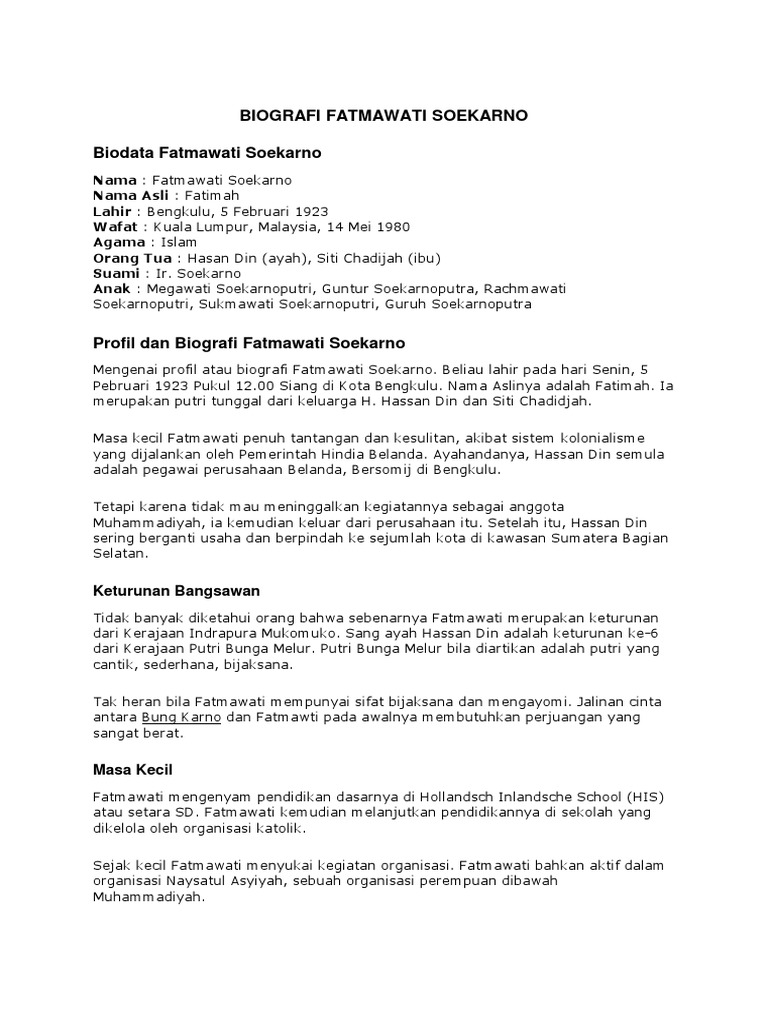 BIOGRAFI FATMAWATI SOEKARNO

Biodata Fatmawati Soekarno

Nama : Fatmawati Soekarno
Nama Asli : Fatimah
Lahir : Bengkulu, 5 Februari 1923
Wafat : Kuala Lumpur, Malaysia, 14 Mei 1980
Agama : Islam
Orang Tua : Hasan Din (ayah), Siti Chadijah (ibu)
Suami : Ir. Soekarno
Anak : Megawati Soekarnoputri, Guntur Soekarnoputra, Rachmawati Soekarnoputri, Sukmawati Soekarnoputri, Guruh Soekarnoputra

Profil dan Biografi Fatmawati Soekarno

Mengenai profil atau biografi Fatmawati Soekarno. Beliau lahir pada hari Senin, 5 Pebruari 1923 Pukul 12.00 Siang di Kota Bengkulu. Nama Aslinya adalah Fatimah. Ia merupakan putri tunggal dari keluarga H. Hassan Din dan Siti Chadidjah.

Masa kecil Fatmawati penuh tantangan dan kesulitan, akibat sistem kolonialisme yang dijalankan oleh Pemerintah Hindia Belanda. Ayahandanya, Hassan Din semula adalah pegawai perusahaan Belanda, Bersomij di Bengkulu.

Tetapi karena tidak mau meninggalkan kegiatannya sebagai anggota Muhammadiyah, ia kemudian keluar dari perusahaan itu. Setelah itu, Hassan Din sering berganti usaha dan berpindah ke sejumlah kota di kawasan Sumatera Bagian Selatan.

Keturunan Bangsawan

Tidak banyak diketahui orang bahwa sebenarnya Fatmawati merupakan keturunan dari Kerajaan Indrapura Mukomuko. Sang ayah Hassan Din adalah keturunan ke-6 dari Kerajaan Putri Bunga Melur. Putri Bunga Melur bila diartikan adalah putri yang cantik, sederhana, bijaksana.

Tak heran bila Fatmawati mempunyai sifat bijaksana dan mengayomi. Jalinan cinta antara Bung Karno dan Fatmawti pada awalnya membutuhkan perjuangan yang sangat berat.

Masa Kecil

Fatmawati mengenyam pendidikan dasarnya di Hollandsch Inlandsche School (HIS) atau setara SD. Fatmawati kemudian melanjutkan pendidikannya di sekolah yang dikelola oleh organisasi katolik.

Sejak kecil Fatmawati menyukai kegiatan organisasi. Fatmawati bahkan aktif dalam organisasi Naysatul Asyiyah, sebuah organisasi perempuan dibawah Muhammadiyah.